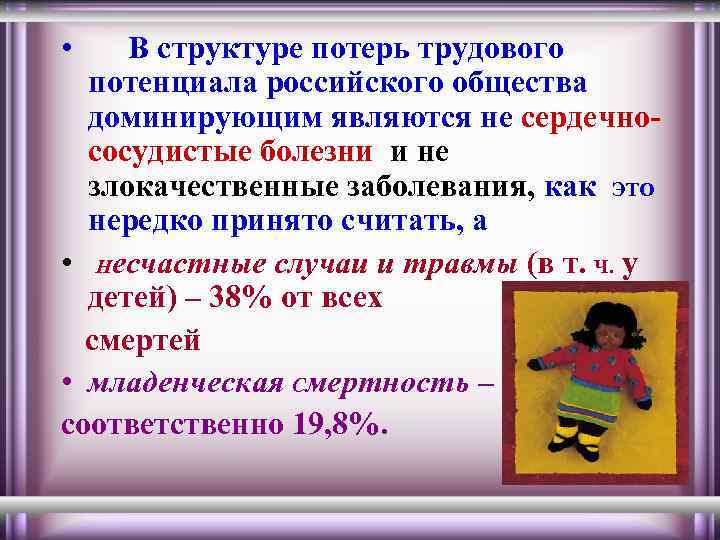 • В структуре потерь трудового потенциала российского общества доминирующим являются не сердечно-сосудистые болезни и не злокачественные заболевания, как это нередко принято считать, а

• несчастные случаи и травмы (в т. ч. у детей) – 38% от всех смертей

• младенческая смертность – соответственно 19,8%.